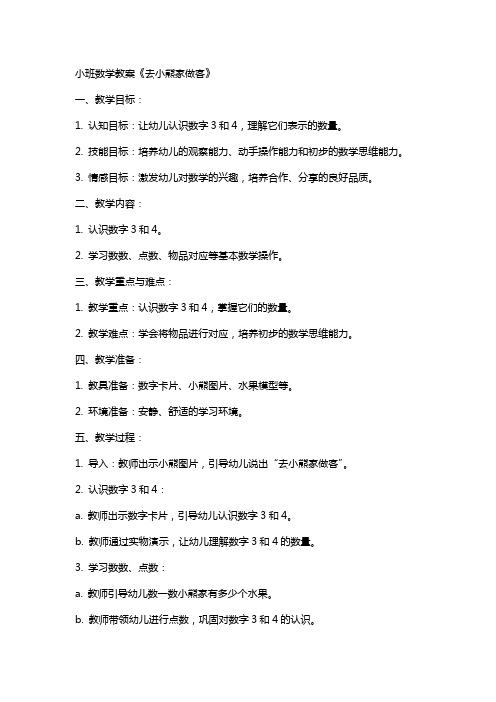 小班数学教案《去小熊家做客》

一、教学目标：

1. 认知目标：让幼儿认识数字 3 和 4，理解它们表示的数量。

2. 技能目标：培养幼儿的观察能力、动手操作能力和初步的数学思维能力。

3. 情感目标：激发幼儿对数学的兴趣，培养合作、分享的良好品质。

二、教学内容：

1. 认识数字 3 和 4。

2. 学习数数、点数、物品对应等基本数学操作。

三、教学重点与难点：

1. 教学重点：认识数字 3 和 4，掌握它们的数量。

2. 教学难点：学会将物品进行对应，培养初步的数学思维能力。

四、教学准备：

1. 教具准备：数字卡片、小熊图片、水果模型等。

2. 环境准备：安静、舒适的学习环境。

五、教学过程：

1. 导入：教师出示小熊图片，引导幼儿说出“去小熊家做客”。

2. 认识数字 3 和 4：

a. 教师出示数字卡片，引导幼儿认识数字 3 和 4。

b. 教师通过实物演示，让幼儿理解数字 3 和 4 的数量。

3. 学习数数、点数：

a. 教师引导幼儿数一数小熊家有多少个水果。

b. 教师带领幼儿进行点数，巩固对数字 3 和 4 的认识。